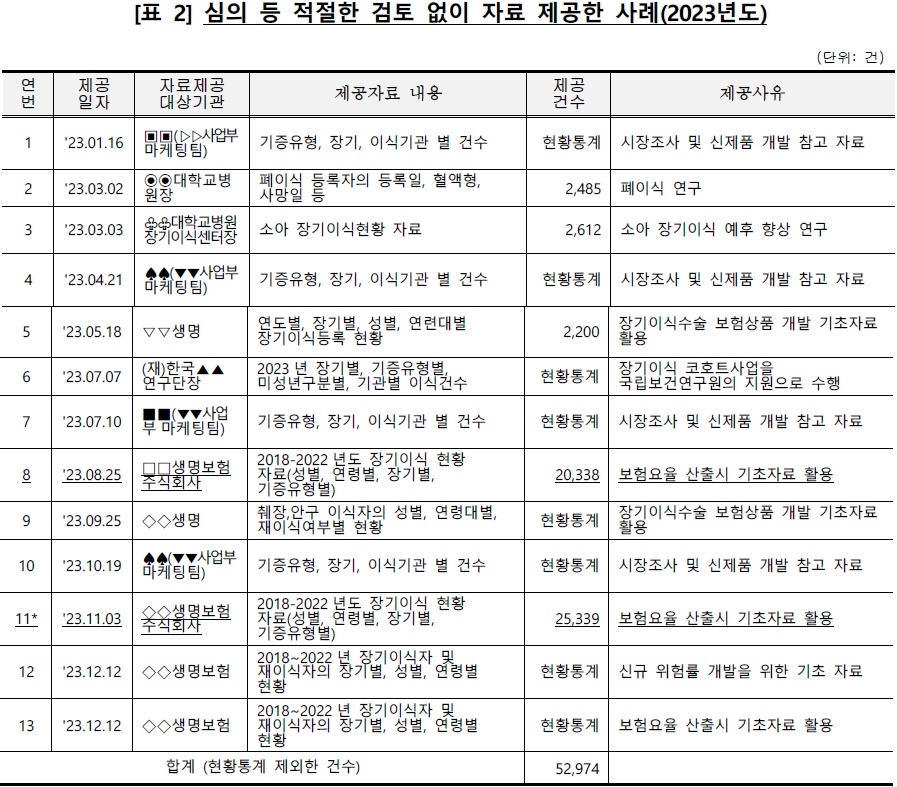 [표 2] 심의 등 적절한 검토 없이 자료 제공한 사례(2023년도)

(단위: 건)

| 연번 | 제공일자 | 자료제공 대상기관 | 제공자료 내용 | 제공건수 | 제공사유 |
|---|---|---|---|---|---|
| 1 | '23.01.16 | ▣▣(▷▷사업부 마케팅팀) | 기증유형, 장기, 이식기관 별 건수 | 현황통계 | 시장조사 및 신제품 개발 참고 자료 |
| 2 | '23.03.02 | ◉◉대학교병원장 | 폐이식 등록자의 등록일, 혈액형, 사망일 등 | 2,485 | 폐이식 연구 |
| 3 | '23.03.03 | ♧♧대학교병원 장기이식센터장 | 소아 장기이식현황 자료 | 2,612 | 소아 장기이식 예후 향상 연구 |
| 4 | '23.04.21 | ♠♠(▼▼사업부 마케팅팀) | 기증유형, 장기, 이식기관 별 건수 | 현황통계 | 시장조사 및 신제품 개발 참고 자료 |
| 5 | '23.05.18 | ▽▽생명 | 연도별, 장기별, 성별, 연련대별 장기이식등록 현황 | 2,200 | 장기이식수술 보험상품 개발 기초자료 활용 |
| 6 | '23.07.07 | (재)한국▲▲ 연구단장 | 2023 년 장기별, 기증유형별, 미성년구분별, 기관별 이식건수 | 현황통계 | 장기이식 코호트사업을 국립보건연구원의 지원으로 수행 |
| 7 | '23.07.10 | ■■(▼▼사업부 마케팅팀) | 기증유형, 장기, 이식기관 별 건수 | 현황통계 | 시장조사 및 신제품 개발 참고 자료 |
| 8 | '23.08.25 | □□생명보험 주식회사 | 2018-2022 년도 장기이식 현황 자료(성별, 연령별, 장기별, 기증유형별) | 20,338 | 보험요율 산출시 기초자료 활용 |
| 9 | '23.09.25 | ◇◇생명 | 췌장,안구 이식자의 성별, 연령대별, 재이식여부별 현황 | 현황통계 | 장기이식수술 보험상품 개발 기초자료 활용 |
| 10 | '23.10.19 | ♠♠(▼▼사업부 마케팅팀) | 기증유형, 장기, 이식기관 별 건수 | 현황통계 | 시장조사 및 신제품 개발 참고 자료 |
| 11* | '23.11.03 | ◇◇생명보험 주식회사 | 2018-2022 년도 장기이식 현황 자료(성별, 연령별, 장기별, 기증유형별) | 25,339 | 보험요율 산출시 기초자료 활용 |
| 12 | '23.12.12 | ◇◇생명보험 | 2018~2022 년 장기이식자 및 재이식자의 장기별, 성별, 연령별 현황 | 현황통계 | 신규 위험률 개발을 위한 기초 자료 |
| 13 | '23.12.12 | ◇◇생명보험 | 2018~2022 년 장기이식자 및 재이식자의 장기별, 성별, 연령별 현황 | 현황통계 | 보험요율 산출시 기초자료 활용 |
| 합계 (현황통계 제외한 건수) | | | | 52,974 | |